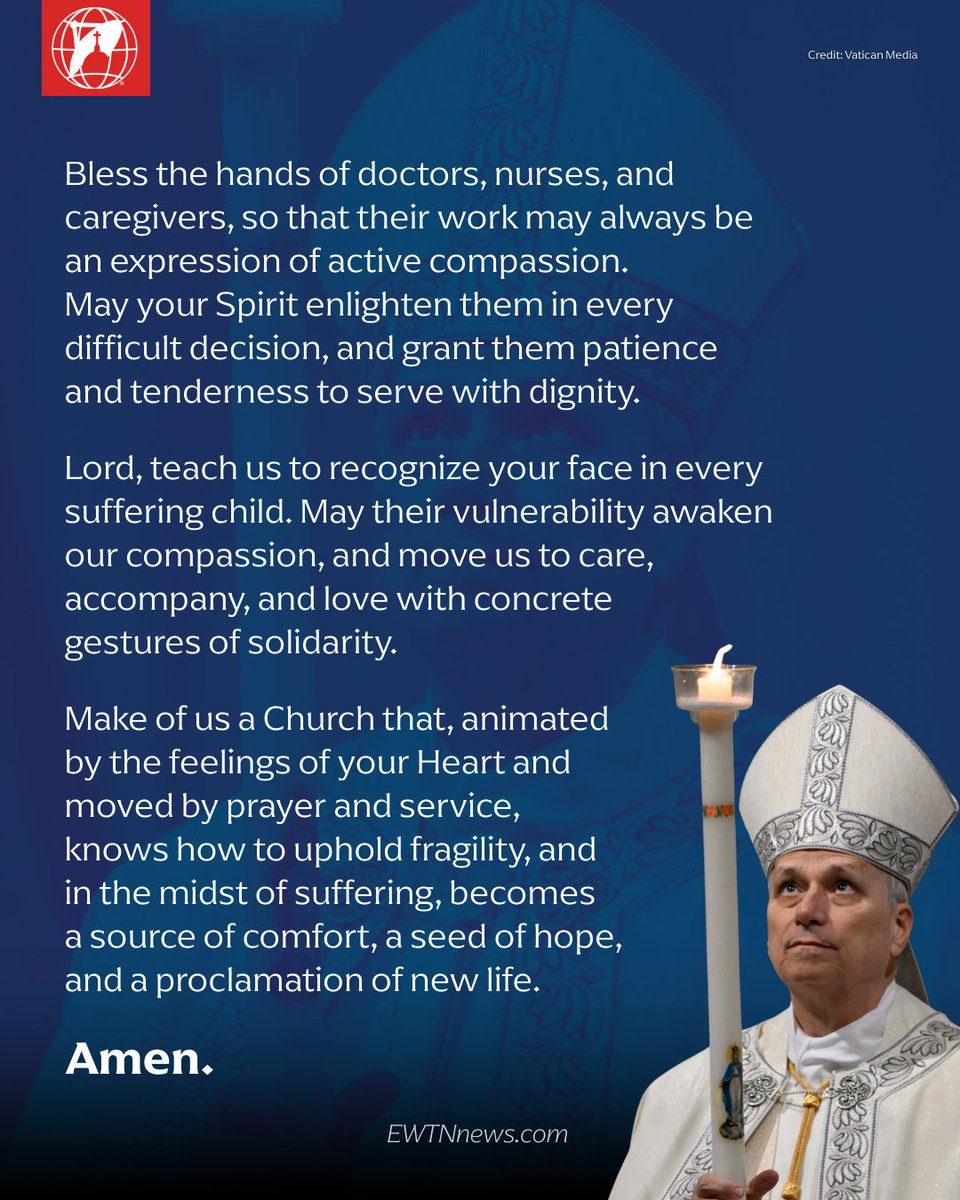 Credit: Vatican Media

Bless the hands of doctors, nurses, and caregivers, so that their work may always be an expression of active compassion. May your Spirit enlighten them in every difficult decision, and grant them patience and tenderness to serve with dignity.

Lord, teach us to recognize your face in every suffering child. May their vulnerability awaken our compassion, and move us to care, accompany, and love with concrete gestures of solidarity.

Make of us a Church that, animated by the feelings of your Heart and moved by prayer and service, knows how to uphold fragility, and in the midst of suffering, becomes a source of comfort, a seed of hope, and a proclamation of new life.

Amen.

EWTNnews.com